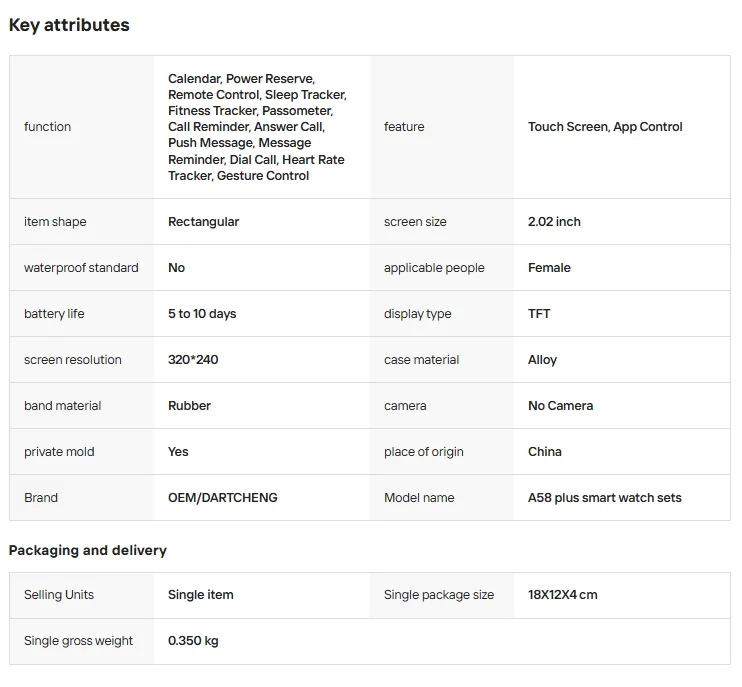 Key attributes

| function | Calendar, Power Reserve, Remote Control, Sleep Tracker, Fitness Tracker, Passometer, Call Reminder, Answer Call, Push Message, Message Reminder, Dial Call, Heart Rate Tracker, Gesture Control | feature | Touch Screen, App Control |
|---|---|---|---|
| item shape | Rectangular | screen size | 2.02 inch |
| waterproof standard | No | applicable people | Female |
| battery life | 5 to 10 days | display type | TFT |
| screen resolution | 320*240 | case material | Alloy |
| band material | Rubber | camera | No Camera |
| private mold | Yes | place of origin | China |
| Brand | OEM/DARTCHENG | Model name | A58 plus smart watch sets |

Packaging and delivery

| Selling Units | Single item | Single package size | 18X12X4 cm |
|---|---|---|---|
| Single gross weight | 0.350 kg | | |